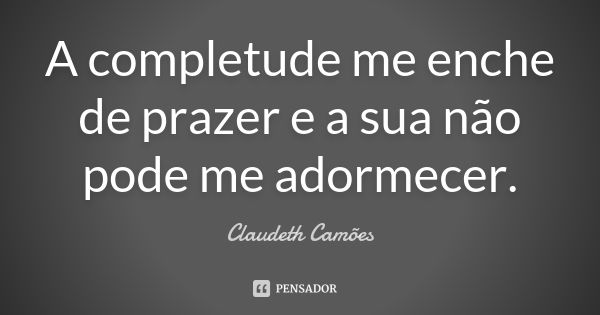 A completude me enche de prazer e a sua não pode me adormecer.

Claudeth Camões

PENSADOR